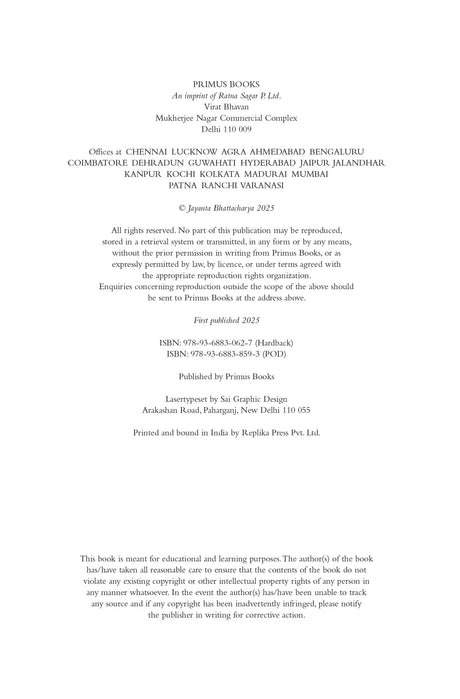 PRIMUS BOOKS
An imprint of Ratna Sagar P. Ltd.
Virat Bhavan
Mukherjee Nagar Commercial Complex
Delhi 110 009

Offices at CHENNAI LUCKNOW AGRA AHMEDABAD BENGALURU COIMBATORE DEHRADUN GUWAHATI HYDERABAD JAIPUR JALANDHAR KANPUR KOCHI KOLKATA MADURAI MUMBAI PATNA RANCHI VARANASI

© Jayanta Bhattacharya 2025

All rights reserved. No part of this publication may be reproduced, stored in a retrieval system or transmitted, in any form or by any means, without the prior permission in writing from Primus Books, or as expressly permitted by law, by licence, or under terms agreed with the appropriate reproduction rights organization. Enquiries concerning reproduction outside the scope of the above should be sent to Primus Books at the address above.

First published 2025

ISBN: 978-93-6883-062-7 (Hardback)
ISBN: 978-93-6883-859-3 (POD)

Published by Primus Books

Lasertypeset by Sai Graphic Design
Arakashan Road, Paharganj, New Delhi 110 055

Printed and bound in India by Replika Press Pvt. Ltd.

This book is meant for educational and learning purposes. The author(s) of the book has/have taken all reasonable care to ensure that the contents of the book do not violate any existing copyright or other intellectual property rights of any person in any manner whatsoever. In the event the author(s) has/have been unable to track any source and if any copyright has been inadvertently infringed, please notify the publisher in writing for corrective action.